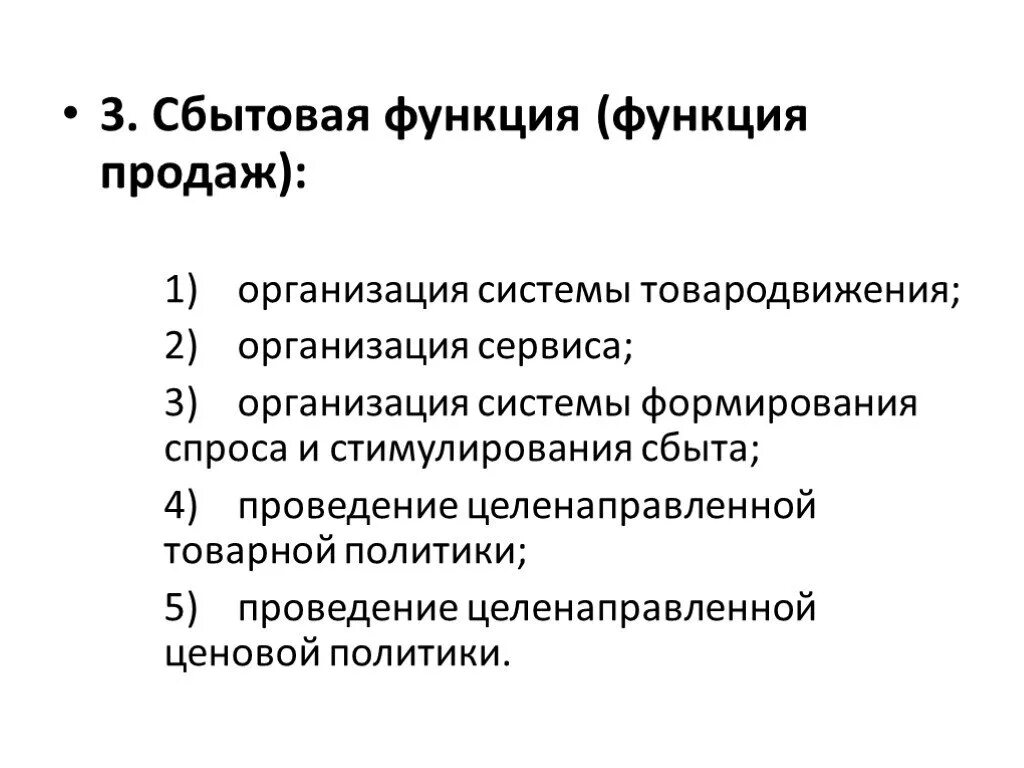 • 3. Сбытовая функция (функция продаж):

1) организация системы товародвижения;

2) организация сервиса;

3) организация системы формирования спроса и стимулирования сбыта;

4) проведение целенаправленной товарной политики;

5) проведение целенаправленной ценовой политики.